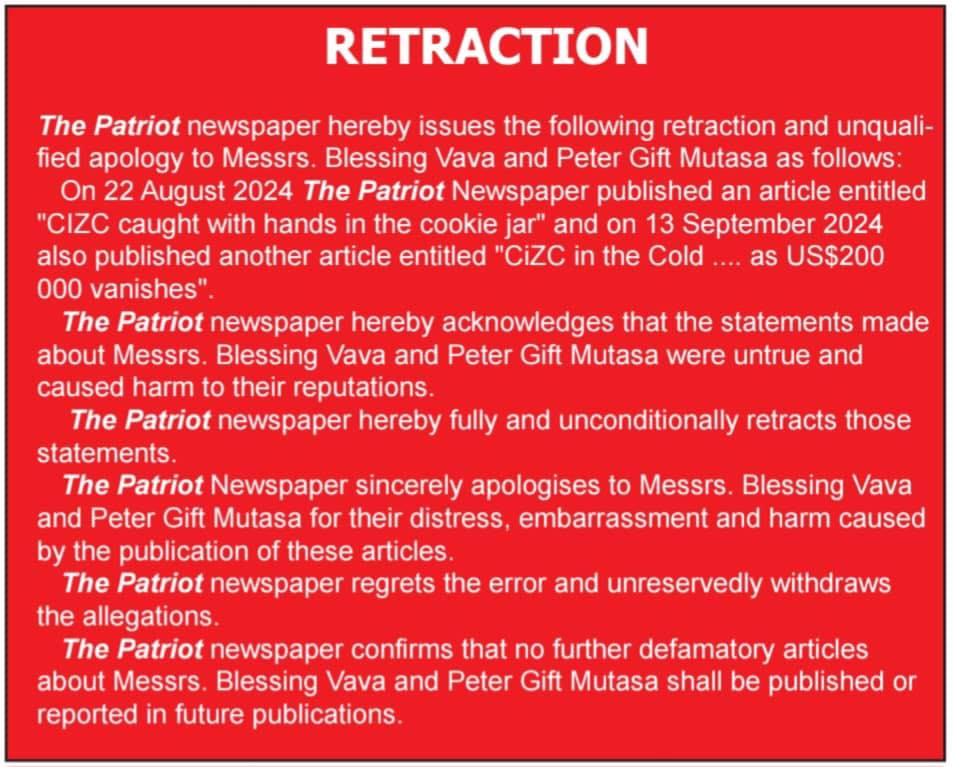 RETRACTION

The Patriot newspaper hereby issues the following retraction and unqualified apology to Messrs. Blessing Vava and Peter Gift Mutasa as follows:

On 22 August 2024 The Patriot Newspaper published an article entitled "CIZC caught with hands in the cookie jar" and on 13 September 2024 also published another article entitled "CiZC in the Cold .... as US$200 000 vanishes".

The Patriot newspaper hereby acknowledges that the statements made about Messrs. Blessing Vava and Peter Gift Mutasa were untrue and caused harm to their reputations.

The Patriot newspaper hereby fully and unconditionally retracts those statements.

The Patriot Newspaper sincerely apologises to Messrs. Blessing Vava and Peter Gift Mutasa for their distress, embarrassment and harm caused by the publication of these articles.

The Patriot newspaper regrets the error and unreservedly withdraws the allegations.

The Patriot newspaper confirms that no further defamatory articles about Messrs. Blessing Vava and Peter Gift Mutasa shall be published or reported in future publications.